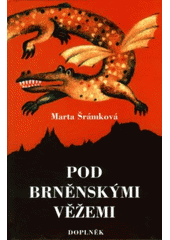 Marta Šrámková

POD BRNĚNSKÝMI VĚŽEMI

DOPLNĚK